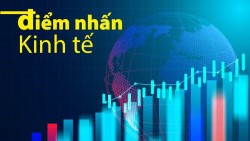 điểm nhấn
Kinh tế